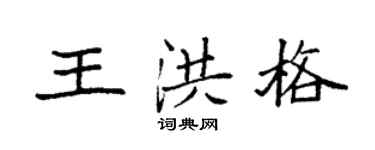 王洪格

词典网